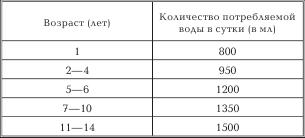 | Возраст (лет) | Количество потребляемой воды в сутки (в мл) |
|---|---|
| 1 | 800 |
| 2—4 | 950 |
| 5—6 | 1200 |
| 7—10 | 1350 |
| 11—14 | 1500 |